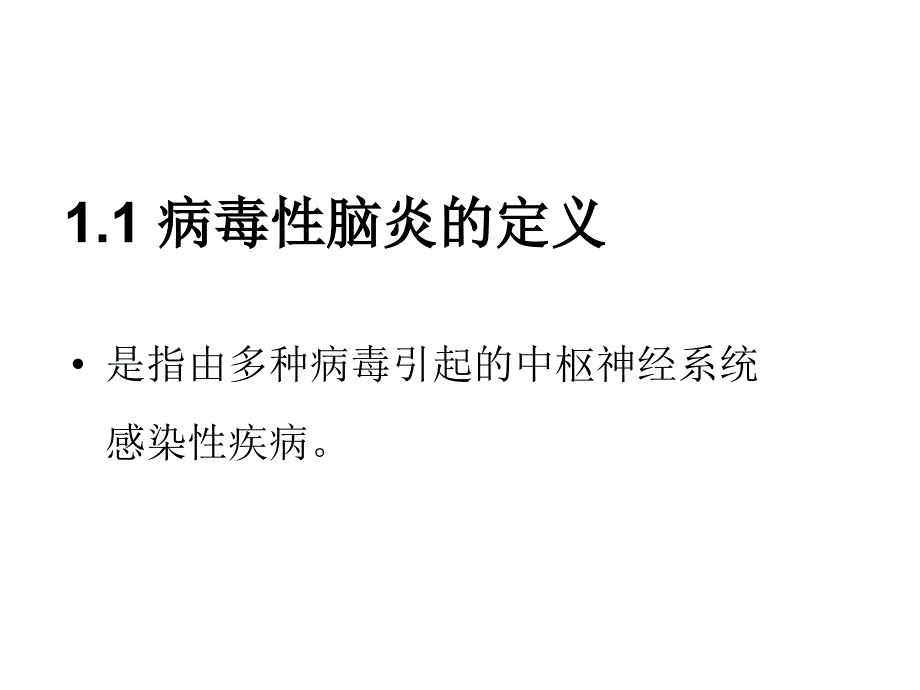 1.1 病毒性脑炎的定义

• 是指由多种病毒引起的中枢神经系统感染性疾病。